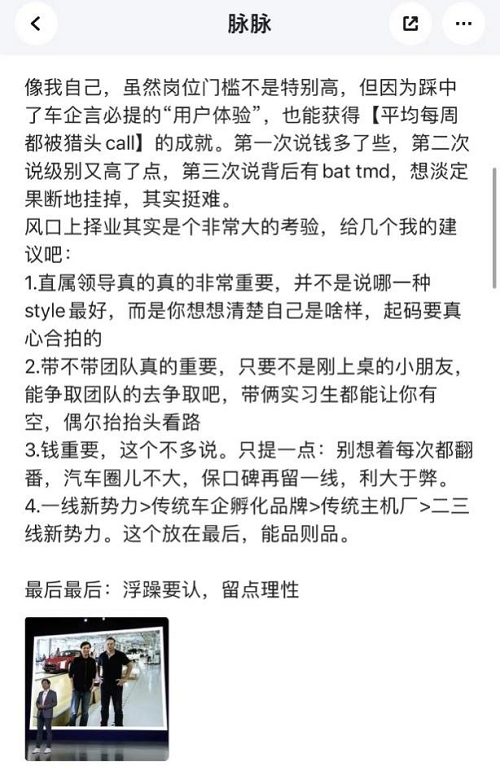 脉脉

像我自己，虽然岗位门槛不是特别高，但因为踩中了车企言必提的“用户体验”，也能获得【平均每周都被猎头 call】的成就。第一次说钱多了些，第二次说级别又高了点，第三次说背后有 bat tmd，想淡定果断地挂掉，其实挺难。
风口上择业其实是个非常大的考验，给几个我的建议吧：
1.直属领导真的真的非常重要，并不是说哪一种 style 最好，而是你想想清楚自己是啥样，起码要真心合拍的
2.带不带团队真的重要，只要不是刚上桌的小朋友，能争取团队的去争取吧，带俩实习生都能让你有空，偶尔抬抬头看路
3.钱重要，这个不多说。只提一点：别想着每次都翻番，汽车圈儿不大，保口碑再留一线，利大于弊。
4.一线新势力>传统车企孵化品牌>传统主机厂>二三线新势力。这个放在最后，能品则品。

最后最后：浮躁要认，留点理性